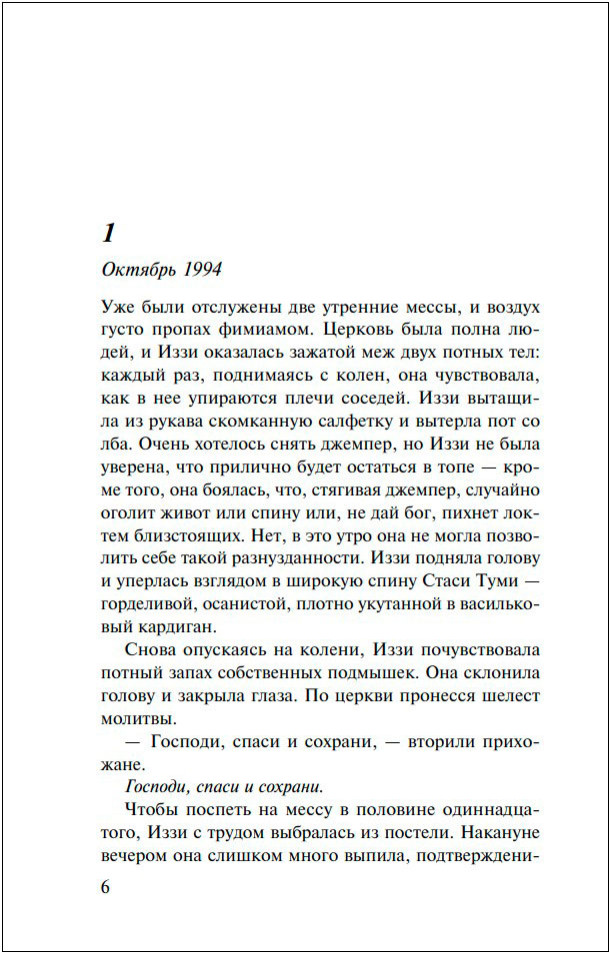 1

Октябрь 1994

Уже были отслужены две утренние мессы, и воздух густо пропах фимиамом. Церковь была полна людей, и Иззи оказалась зажатой меж двух потных тел: каждый раз, поднимаясь с колен, она чувствовала, как в нее упираются плечи соседей. Иззи вытащила из рукава скомканную салфетку и вытерла пот со лба. Очень хотелось снять джемпер, но Иззи не была уверена, что прилично будет остаться в топе — кроме того, она боялась, что, стягивая джемпер, случайно оголит живот или спину или, не дай бог, пихнет локтем близстоящих. Нет, в это утро она не могла позволить себе такой разнузданности. Иззи подняла голову и уперлась взглядом в широкую спину Стаси Туми — горделивой, осанистой, плотно укутанной в васильковый кардиган.

Снова опускаясь на колени, Иззи почувствовала потный запах собственных подмышек. Она склонила голову и закрыла глаза. По церкви пронесся шелест молитвы.

— Господи, спаси и сохрани, — вторили прихожане.

Господи, спаси и сохрани.

Чтобы поспеть на мессу в половине одиннадцатого, Иззи с трудом выбралась из постели. Накануне вечером она слишком много выпила, подтверждени-

6